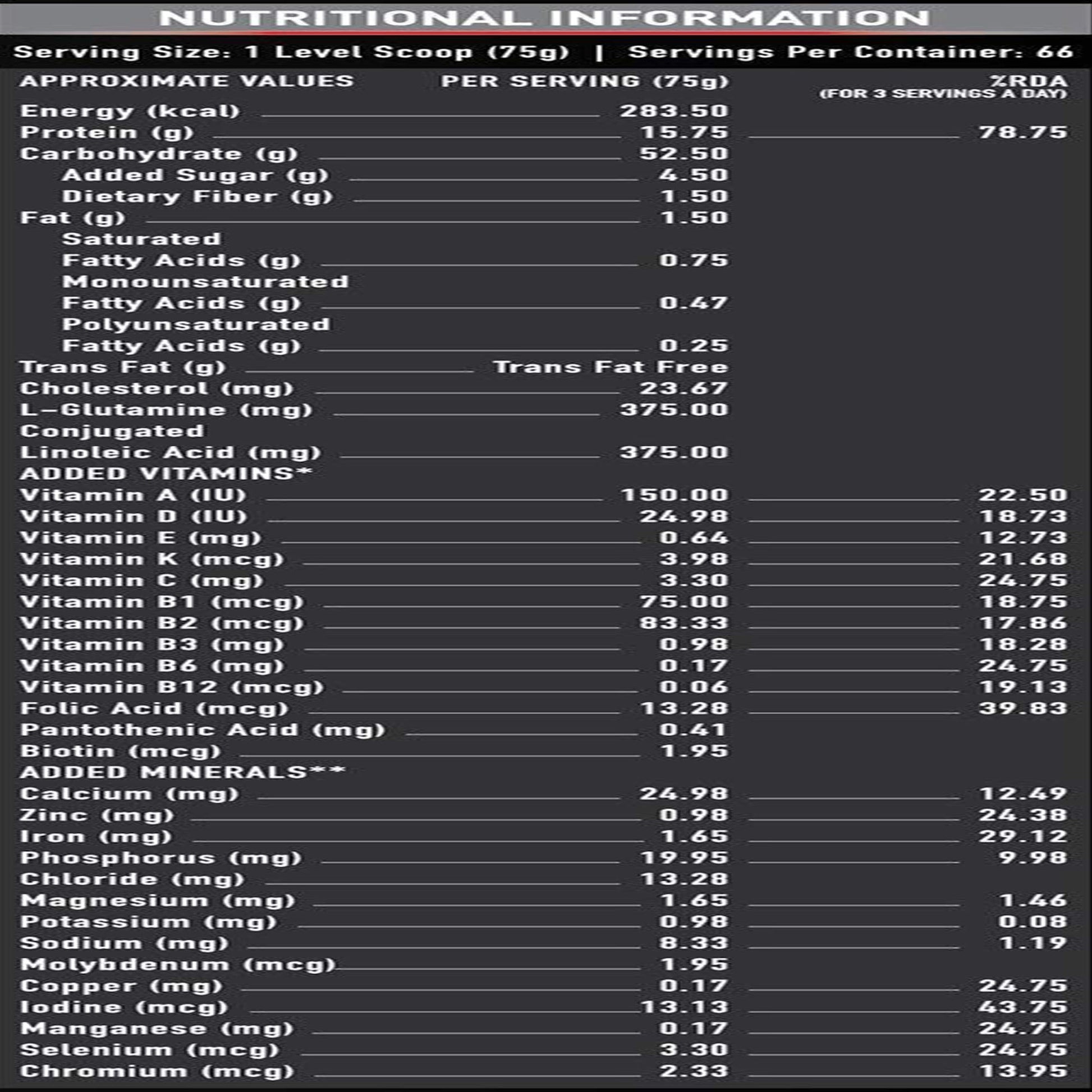 NUTRITIONAL INFORMATION

Serving Size: 1 Level Scoop (75g) | Servings Per Container: 66

| APPROXIMATE VALUES | PER SERVING (75g) | %RDA (FOR 3 SERVINGS A DAY) |
|---|---|---|
| Energy (kcal) | 283.50 | |
| Protein (g) | 15.75 | 78.75 |
| Carbohydrate (g) | 52.50 | |
| Added Sugar (g) | 4.50 | |
| Dietary Fiber (g) | 1.50 | |
| Fat (g) | 1.50 | |
| Saturated Fatty Acids (g) | 0.75 | |
| Monounsaturated Fatty Acids (g) | 0.47 | |
| Polyunsaturated Fatty Acids (g) | 0.25 | |
| Trans Fat (g) | Trans Fat Free | |
| Cholesterol (mg) | 23.67 | |
| L-Glutamine (mg) | 375.00 | |
| Conjugated Linoleic Acid (mg) | 375.00 | |
| ADDED VITAMINS* | | |
| Vitamin A (IU) | 150.00 | 22.50 |
| Vitamin D (IU) | 24.98 | 18.73 |
| Vitamin E (mg) | 0.64 | 12.73 |
| Vitamin K (mcg) | 3.98 | 21.68 |
| Vitamin C (mg) | 3.30 | 24.75 |
| Vitamin B1 (mcg) | 75.00 | 18.75 |
| Vitamin B2 (mcg) | 83.33 | 17.86 |
| Vitamin B3 (mg) | 0.98 | 18.28 |
| Vitamin B6 (mg) | 0.17 | 24.75 |
| Vitamin B12 (mcg) | 0.06 | 19.13 |
| Folic Acid (mcg) | 13.28 | 39.83 |
| Pantothenic Acid (mg) | 0.41 | |
| Biotin (mcg) | 1.95 | |
| ADDED MINERALS** | | |
| Calcium (mg) | 24.98 | 12.49 |
| Zinc (mg) | 0.98 | 24.38 |
| Iron (mg) | 1.65 | 29.12 |
| Phosphorus (mg) | 19.95 | 9.98 |
| Chloride (mg) | 13.28 | |
| Magnesium (mg) | 1.65 | 1.46 |
| Potassium (mg) | 0.98 | 0.08 |
| Sodium (mg) | 8.33 | 1.19 |
| Molybdenum (mcg) | 1.95 | |
| Copper (mg) | 0.17 | 24.75 |
| Iodine (mcg) | 13.13 | 43.75 |
| Manganese (mg) | 0.17 | 24.75 |
| Selenium (mcg) | 3.30 | 24.75 |
| Chromium (mcg) | 2.33 | 13.95 |